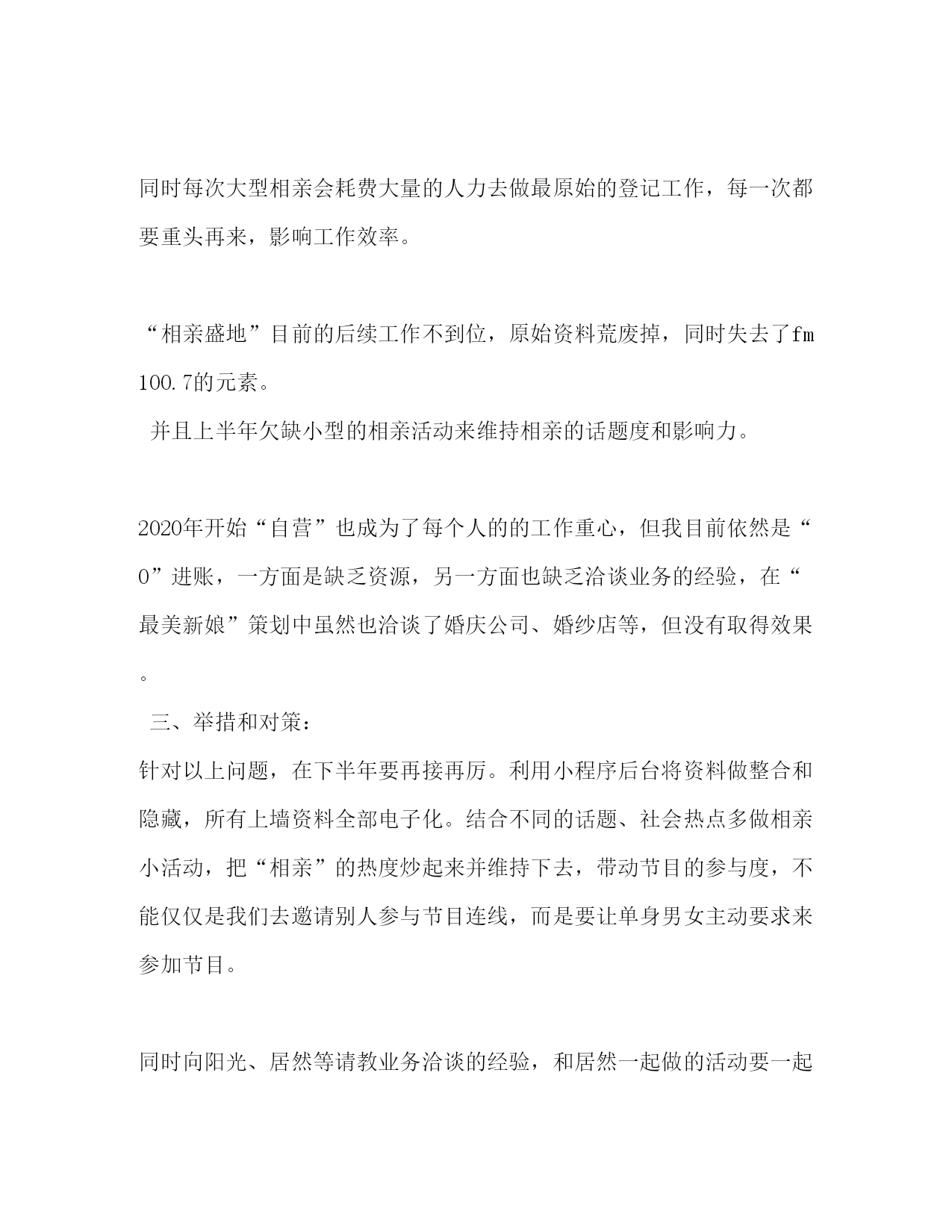 同时每次大型相亲会耗费大量的人力去做最原始的登记工作，每一次都要重头再来，影响工作效率。

“相亲盛地”目前的后续工作不到位，原始资料荒废掉，同时失去了fm100.7的元素。
并且上半年欠缺小型的相亲活动来维持相亲的话题度和影响力。

2020年开始“自营”也成为了每个人的的工作重心，但我目前依然是“0”进账，一方面是缺乏资源，另一方面也缺乏洽谈业务的经验，在“最美新娘”策划中虽然也洽谈了婚庆公司、婚纱店等，但没有取得效果。
三、举措和对策：
针对以上问题，在下半年要再接再厉。利用小程序后台将资料做整合和隐藏，所有上墙资料全部电子化。结合不同的话题、社会热点多做相亲小活动，把“相亲”的热度炒起来并维持下去，带动节目的参与度，不能仅仅是我们去邀请别人参与节目连线，而是要让单身男女主动要求来参加节目。

同时向阳光、居然等请教业务洽谈的经验，和居然一起做的活动要一起